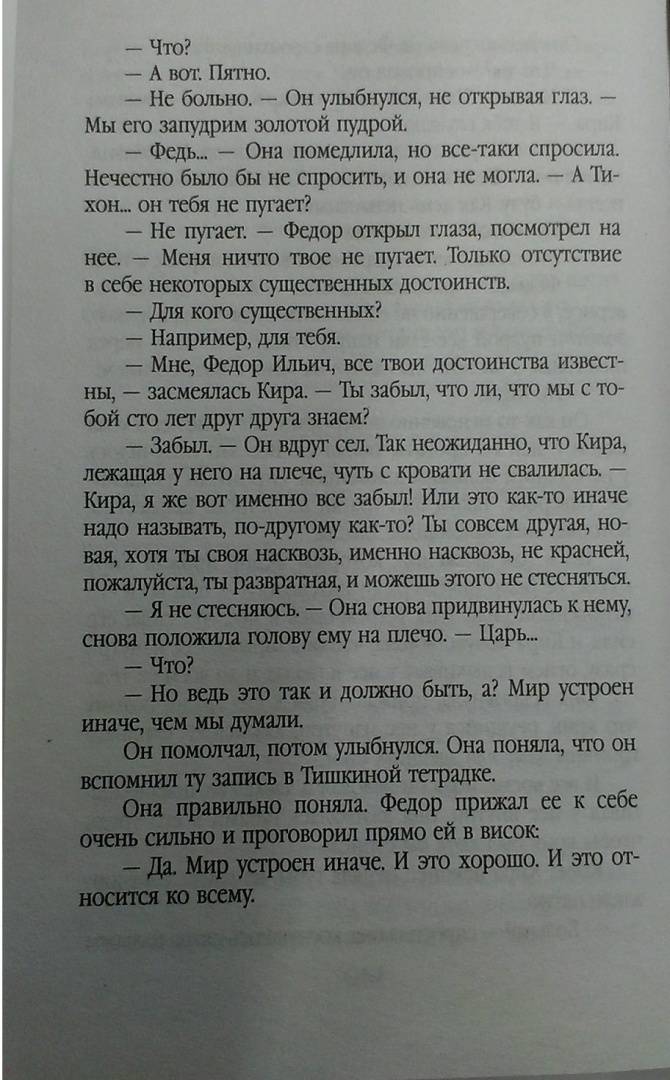 — Что?

— А вот. Пятно.

— Не больно. — Он улыбнулся, не открывая глаз. — Мы его запудрим золотой пудрой.

— Федь... — Она помедлила, но все-таки спросила. Нечестно было бы не спросить, и она не могла. — А Тихон... он тебя не пугает?

— Не пугает. — Федор открыл глаза, посмотрел на нее. — Меня ничто твое не пугает. Только отсутствие в себе некоторых существенных достоинств.

— Для кого существенных?

— Например, для тебя.

— Мне, Федор Ильич, все твои достоинства известны, — засмеялась Кира. — Ты забыл, что ли, что мы с тобой сто лет друг друга знаем?

— Забыл. — Он вдруг сел. Так неожиданно, что Кира, лежащая у него на плече, чуть с кровати не свалилась. — Кира, я же вот именно все забыл! Или это как-то иначе надо называть, по-другому как-то? Ты совсем другая, новая, хотя ты своя насквозь, именно насквозь, не красней, пожалуйста, ты развратная, и можешь этого не стесняться.

— Я не стесняюсь. — Она снова придвинулась к нему, снова положила голову ему на плечо. — Царь...

— Что?

— Но ведь это так и должно быть, а? Мир устроен иначе, чем мы думали.

Он помолчал, потом улыбнулся. Она поняла, что он вспомнил ту запись в Тишкиной тетрадке.

Она правильно поняла. Федор прижал ее к себе очень сильно и проговорил прямо ей в висок:

— Да. Мир устроен иначе. И это хорошо. И это относится ко всему.